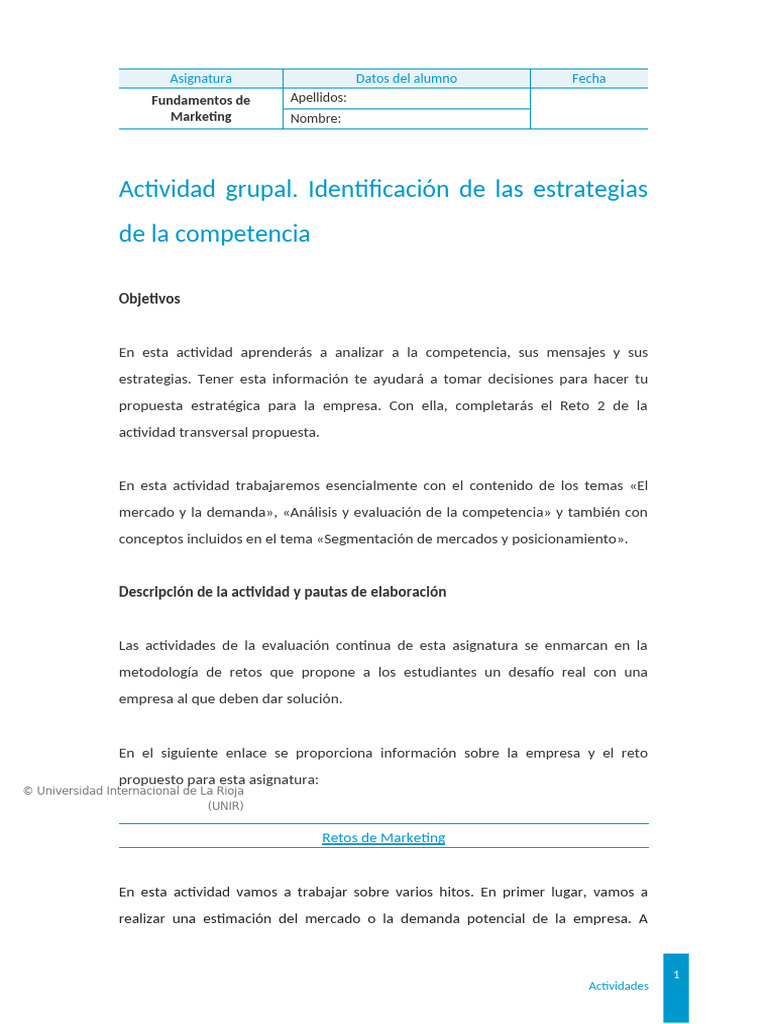 | Asignatura | Datos del alumno | Fecha |
|---|---|---|
| Fundamentos de Marketing | Apellidos: | |
| | Nombre: | |

Actividad grupal. Identificación de las estrategias de la competencia

Objetivos

En esta actividad aprenderás a analizar a la competencia, sus mensajes y sus estrategias. Tener esta información te ayudará a tomar decisiones para hacer tu propuesta estratégica para la empresa. Con ella, completarás el Reto 2 de la actividad transversal propuesta.

En esta actividad trabajaremos esencialmente con el contenido de los temas «El mercado y la demanda», «Análisis y evaluación de la competencia» y también con conceptos incluidos en el tema «Segmentación de mercados y posicionamiento».

Descripción de la actividad y pautas de elaboración

Las actividades de la evaluación continua de esta asignatura se enmarcan en la metodología de retos que propone a los estudiantes un desafío real con una empresa al que deben dar solución.

En el siguiente enlace se proporciona información sobre la empresa y el reto propuesto para esta asignatura:

© Universidad Internacional de La Rioja (UNIR)

Retos de Marketing

En esta actividad vamos a trabajar sobre varios hitos. En primer lugar, vamos a realizar una estimación del mercado o la demanda potencial de la empresa. A

Actividades 1